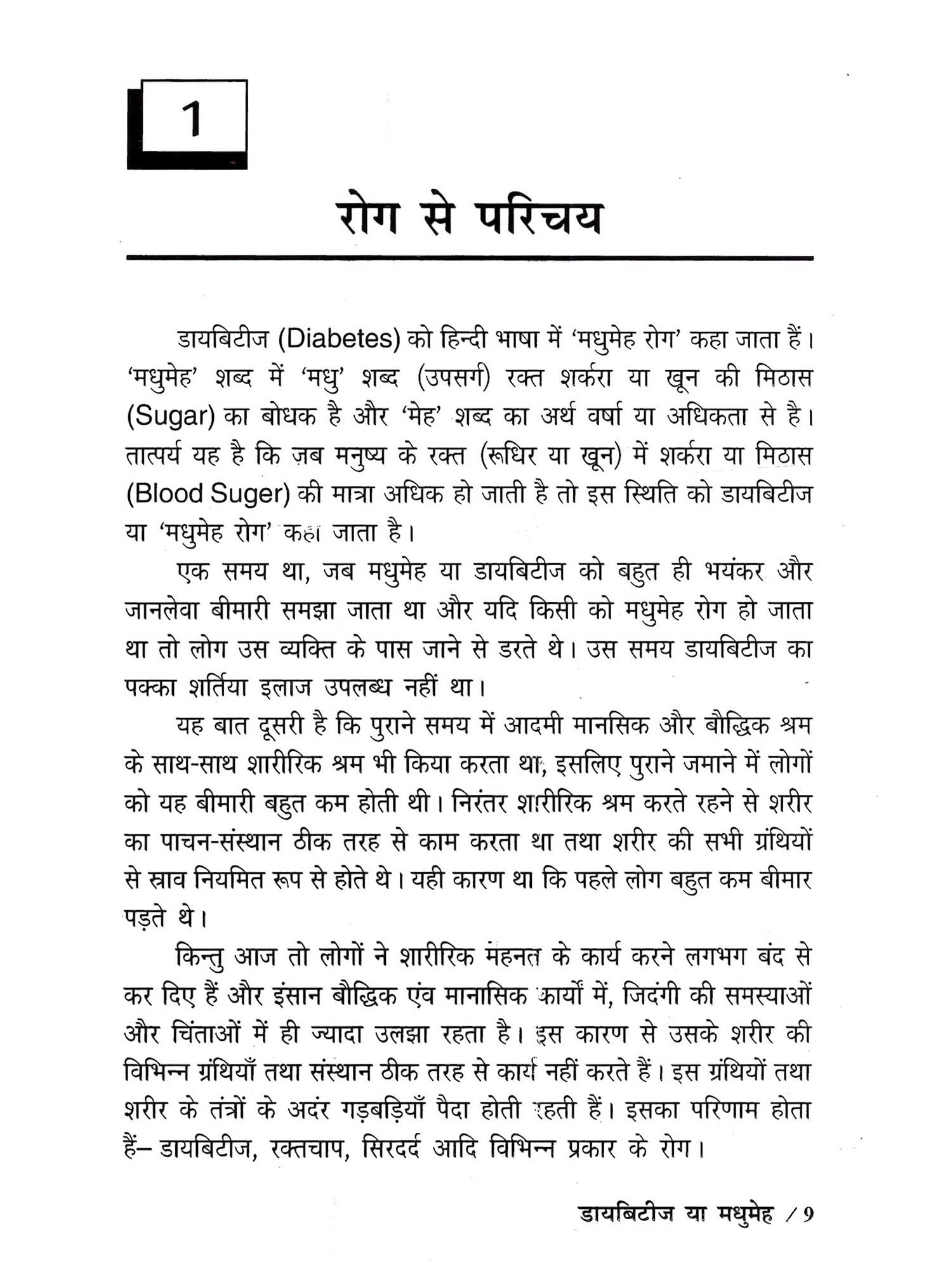 1

रोग से परिचय

डायबिटीज (Diabetes) को हिन्दी भाषा में 'मधुमेह रोग' कहा जाता हैं। 'मधुमेह' शब्द में 'मधु' शब्द (उपसर्ग) रक्त शर्करा या खून की मिठास (Sugar) का बोधक है और 'मेह' शब्द का अर्थ वर्षा या अधिकता से है। तात्पर्य यह है कि ज़ब मनुष्य के रक्त (रूधिर या खून) में शर्करा या मिठास (Blood Suger) की मात्रा अधिक हो जाती है तो इस स्थिति को डायबिटीज या 'मधुमेह रोग' कहा जाता है।

एक समय था, जब मधुमेह या डायबिटीज को बहुत ही भयंकर और जानलेवा बीमारी समझा जाता था और यदि किसी को मधुमेह रोग हो जाता था तो लोग उस व्यक्ति के पास जाने से डरते थे। उस समय डायबिटीज का पक्का शर्तिया इलाज उपलब्ध नहीं था।

यह बात दूसरी है कि पुराने समय में आदमी मानसिक और बौद्धिक श्रम के साथ-साथ शारीरिक श्रम भी किया करता था, इसलिए पुराने जमाने में लोगों को यह बीमारी बहुत कम होती थी। निरंतर शारीरिक श्रम करते रहने से शरीर का पाचन-संस्थान ठीक तरह से काम करता था तथा शरीर की सभी ग्रंथियों से स्राव नियमित रूप से होते थे। यही कारण था कि पहले लोग बहुत कम बीमार पड़ते थे।

किन्तु आज तो लोगों ने शारीरिक मेहनत के कार्य करने लगभग बंद से कर दिए हैं और इंसान बौद्धिक एंव मानासिक कार्यों में, जिदंगी की समस्याओं और चिंताओं में ही ज्यादा उलझा रहता है। इस कारण से उसके शरीर की विभिन्न ग्रंथियाँ तथा संस्थान ठीक तरह से कार्य नहीं करते हैं। इस ग्रंथियों तथा शरीर के तंत्रों के अदंर गड़बड़ियाँ पैदा होती रहती हैं। इसका परिणाम होता हैं– डायबिटीज, रक्तचाप, सिरदर्द आदि विभिन्न प्रकार के रोग।

डायबिटीज या मधुमेह / 9